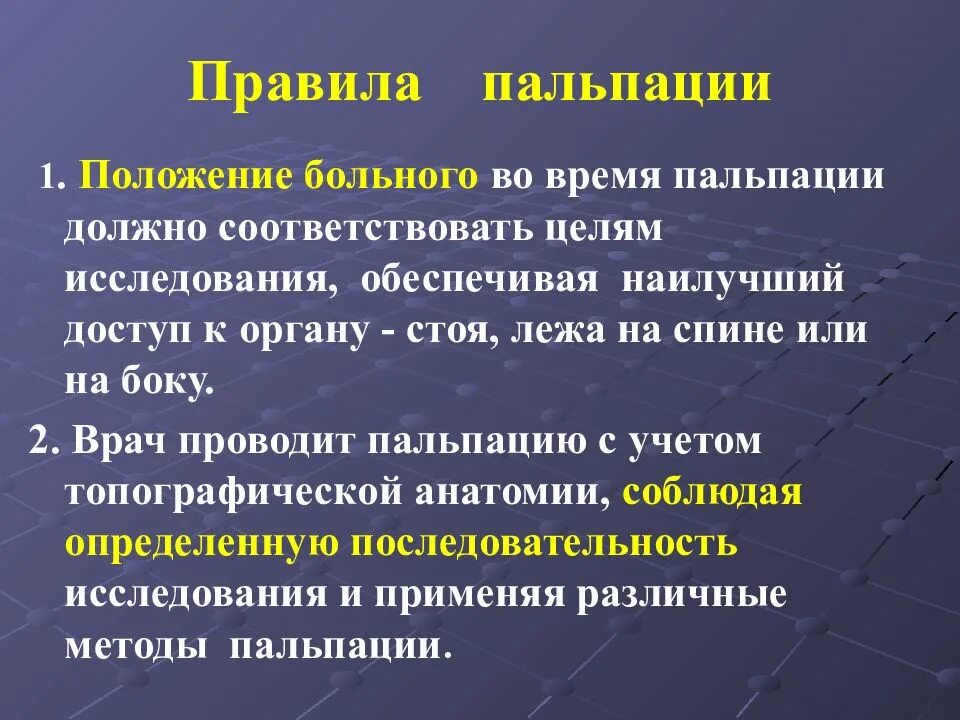 Правила пальпации

1. Положение больного во время пальпации должно соответствовать целям исследования, обеспечивая наилучший доступ к органу - стоя, лежа на спине или на боку.

2. Врач проводит пальпацию с учетом топографической анатомии, соблюдая определенную последовательность исследования и применяя различные методы пальпации.